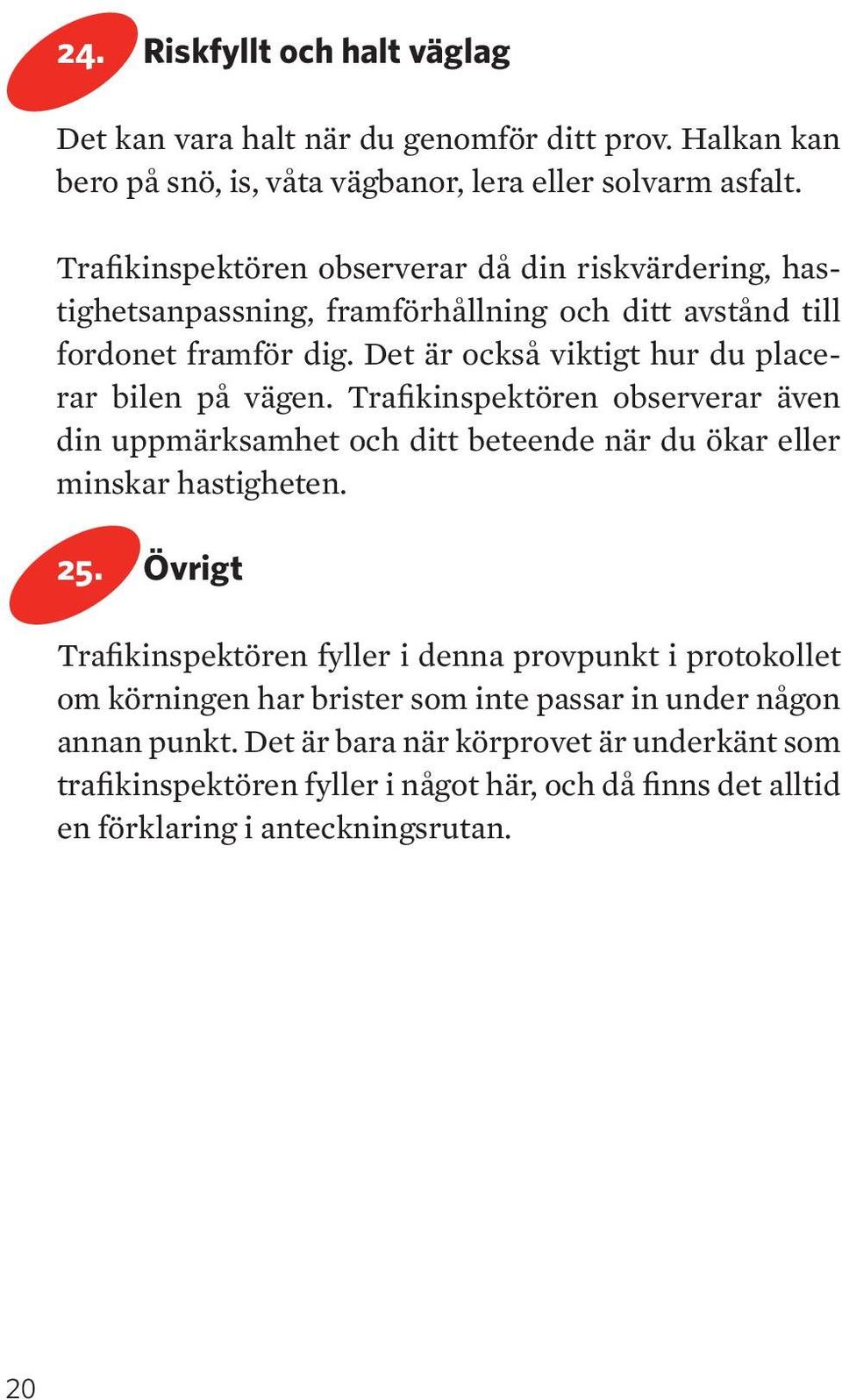 24. Riskfyllt och halt väglag

Det kan vara halt när du genomför ditt prov. Halkan kan bero på snö, is, våta vägbanor, lera eller solvarm asfalt.

Trafikinspektören observerar då din riskvärdering, hastighetsanpassning, framförhållning och ditt avstånd till fordonet framför dig. Det är också viktigt hur du placerar bilen på vägen. Trafikinspektören observerar även din uppmärksamhet och ditt beteende när du ökar eller minskar hastigheten.

25. Övrigt

Trafikinspektören fyller i denna provpunkt i protokollet om körningen har brister som inte passar in under någon annan punkt. Det är bara när körprovet är underkänt som trafikinspektören fyller i något här, och då finns det alltid en förklaring i anteckningsrutan.

20